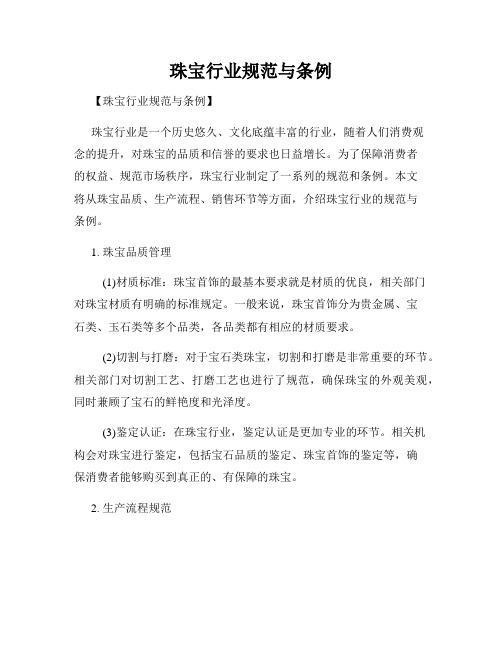 珠宝行业规范与条例

【珠宝行业规范与条例】

珠宝行业是一个历史悠久、文化底蕴丰富的行业，随着人们消费观念的提升，对珠宝的品质和信誉的要求也日益增长。为了保障消费者的权益、规范市场秩序，珠宝行业制定了一系列的规范和条例。本文将从珠宝品质、生产流程、销售环节等方面，介绍珠宝行业的规范与条例。

1. 珠宝品质管理

(1)材质标准：珠宝首饰的最基本要求就是材质的优良，相关部门对珠宝材质有明确的标准规定。一般来说，珠宝首饰分为贵金属、宝石类、玉石类等多个品类，各品类都有相应的材质要求。

(2)切割与打磨：对于宝石类珠宝，切割和打磨是非常重要的环节。相关部门对切割工艺、打磨工艺也进行了规范，确保珠宝的外观美观，同时兼顾了宝石的鲜艳度和光泽度。

(3)鉴定认证：在珠宝行业，鉴定认证是更加专业的环节。相关机构会对珠宝进行鉴定，包括宝石品质的鉴定、珠宝首饰的鉴定等，确保消费者能够购买到真正的、有保障的珠宝。

2. 生产流程规范